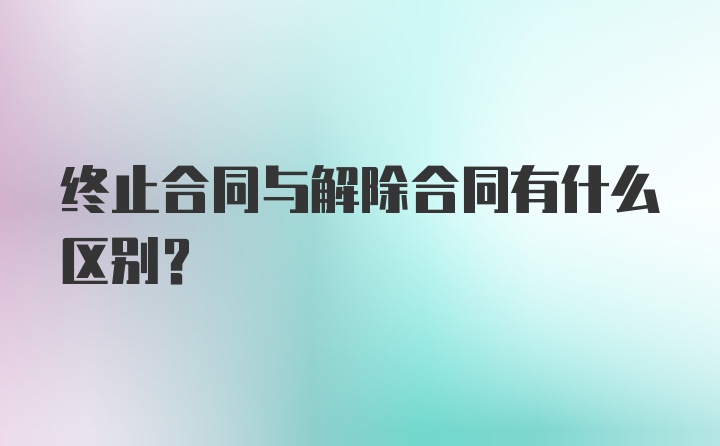 终止合同与解除合同有什么区别?